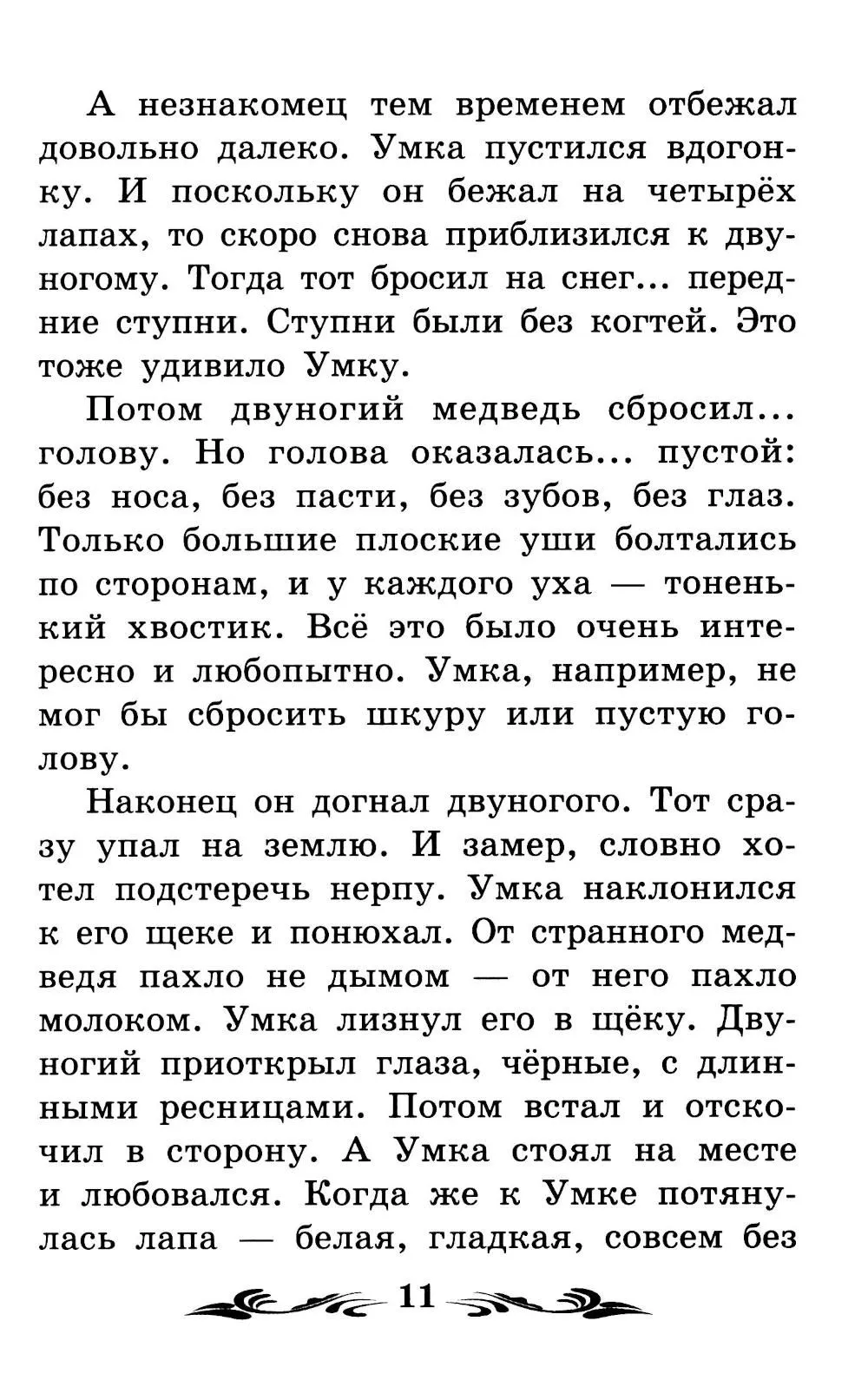 А незнакомец тем временем отбежал довольно далеко. Умка пустился вдогонку. И поскольку он бежал на четырёх лапах, то скоро снова приблизился к двуногому. Тогда тот бросил на снег... передние ступни. Ступни были без когтей. Это тоже удивило Умку.

Потом двуногий медведь сбросил... голову. Но голова оказалась... пустой: без носа, без пасти, без зубов, без глаз. Только большие плоские уши болтались по сторонам, и у каждого уха — тоненький хвостик. Всё это было очень интересно и любопытно. Умка, например, не мог бы сбросить шкуру или пустую голову.

Наконец он догнал двуногого. Тот сразу упал на землю. И замер, словно хотел подстеречь нерпу. Умка наклонился к его щеке и понюхал. От странного медведя пахло не дымом — от него пахло молоком. Умка лизнул его в щёку. Двуногий приоткрыл глаза, чёрные, с длинными ресницами. Потом встал и отскочил в сторону. А Умка стоял на месте и любовался. Когда же к Умке потянулась лапа — белая, гладкая, совсем без

11